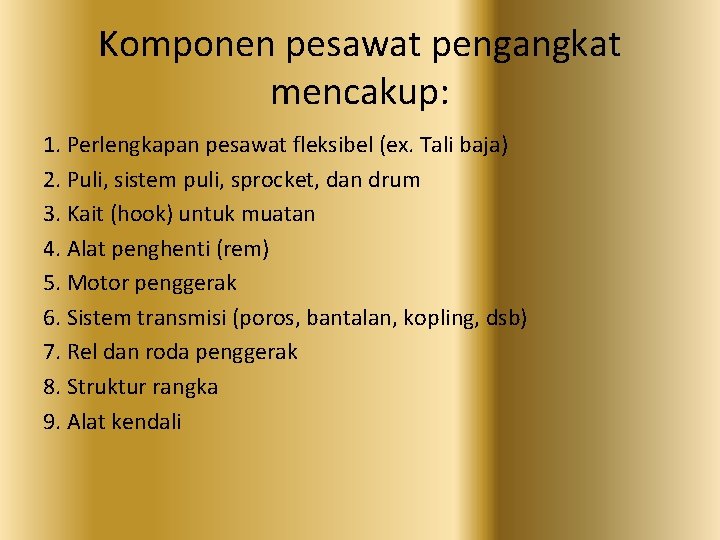 Komponen pesawat pengangkat mencakup:

1. Perlengkapan pesawat fleksibel (ex. Tali baja)
2. Puli, sistem puli, sprocket, dan drum
3. Kait (hook) untuk muatan
4. Alat penghenti (rem)
5. Motor penggerak
6. Sistem transmisi (poros, bantalan, kopling, dsb)
7. Rel dan roda penggerak
8. Struktur rangka
9. Alat kendali